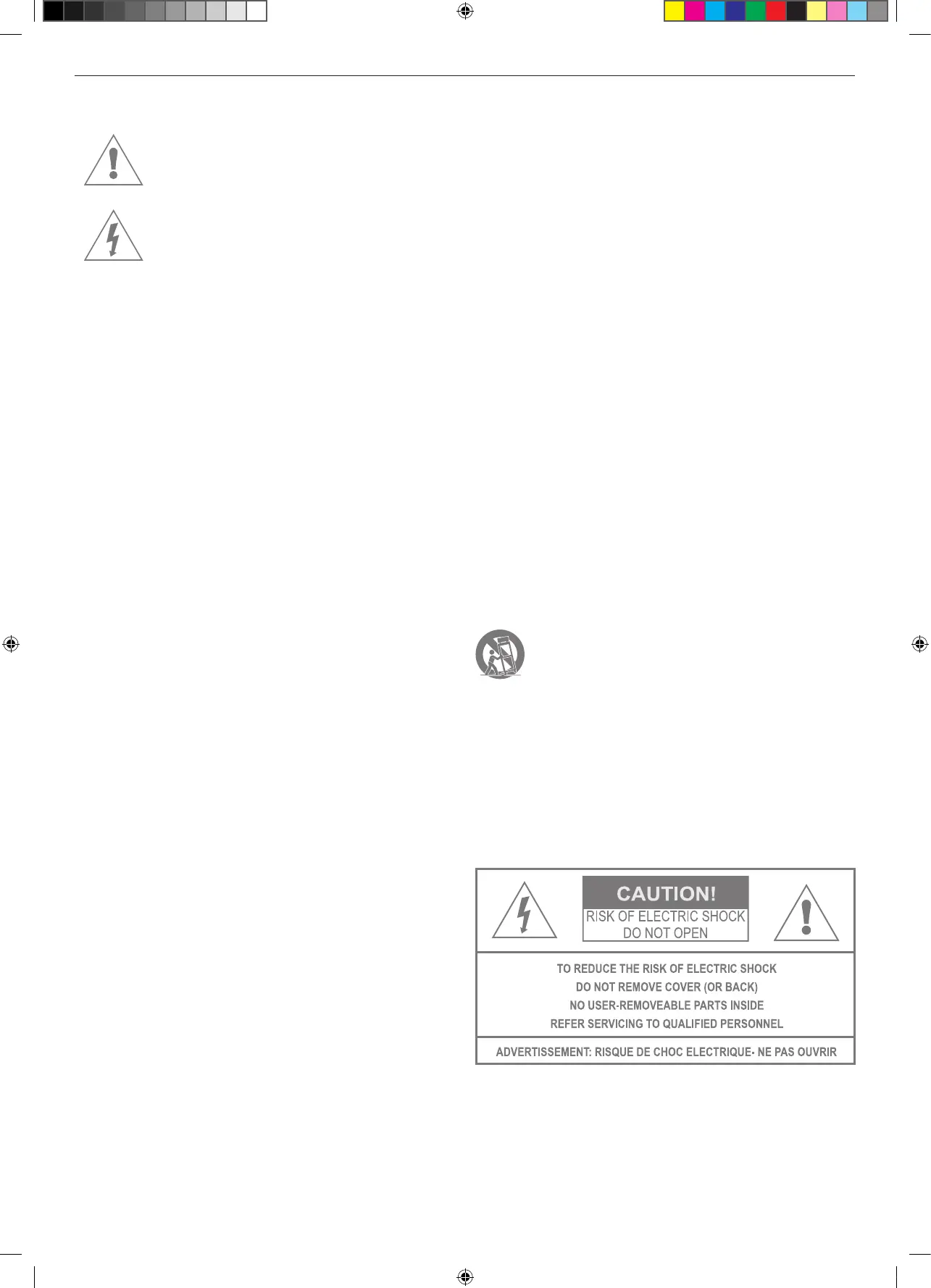 CAUTION!
RISK OF ELECTRIC SHOCK
DO NOT OPEN

TO REDUCE THE RISK OF ELECTRIC SHOCK
DO NOT REMOVE COVER (OR BACK)
NO USER-REMOVEABLE PARTS INSIDE
REFER SERVICING TO QUALIFIED PERSONNEL

ADVERTISSEMENT: RISQUE DE CHOC ELECTRIQUE- NE PAS OUVRIR